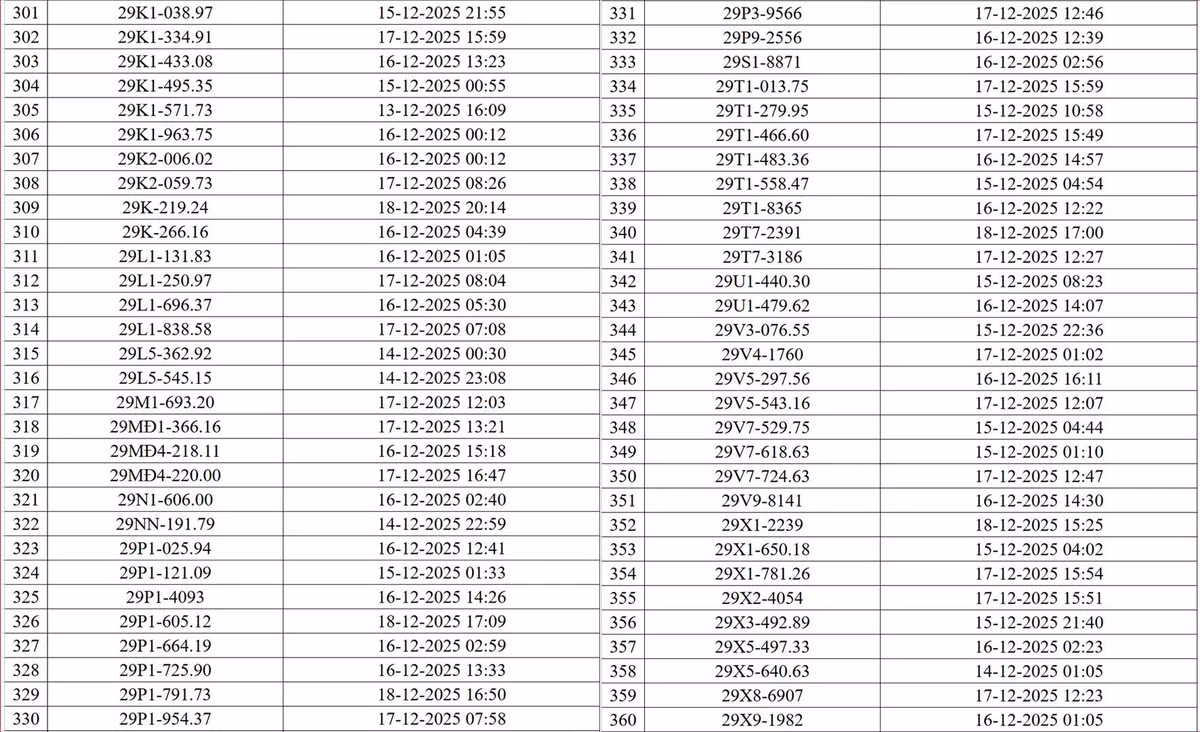 | 301 | 29K1-038.97 | 15-12-2025 21:55 |
|---|---|---|
| 302 | 29K1-334.91 | 17-12-2025 15:59 |
| 303 | 29K1-433.08 | 16-12-2025 13:23 |
| 304 | 29K1-495.35 | 15-12-2025 00:55 |
| 305 | 29K1-571.73 | 13-12-2025 16:09 |
| 306 | 29K1-963.75 | 16-12-2025 00:12 |
| 307 | 29K2-006.02 | 16-12-2025 00:12 |
| 308 | 29K2-059.73 | 17-12-2025 08:26 |
| 309 | 29K-219.24 | 18-12-2025 20:14 |
| 310 | 29K-266.16 | 16-12-2025 04:39 |
| 311 | 29L1-131.83 | 16-12-2025 01:05 |
| 312 | 29L1-250.97 | 17-12-2025 08:04 |
| 313 | 29L1-696.37 | 16-12-2025 05:30 |
| 314 | 29L1-838.58 | 17-12-2025 07:08 |
| 315 | 29L5-362.92 | 14-12-2025 00:30 |
| 316 | 29L5-545.15 | 14-12-2025 23:08 |
| 317 | 29M1-693.20 | 17-12-2025 12:03 |
| 318 | 29MĐ1-366.16 | 17-12-2025 13:21 |
| 319 | 29MĐ4-218.11 | 16-12-2025 15:18 |
| 320 | 29MĐ4-220.00 | 17-12-2025 16:47 |
| 321 | 29N1-606.00 | 16-12-2025 02:40 |
| 322 | 29NN-191.79 | 14-12-2025 22:59 |
| 323 | 29P1-025.94 | 16-12-2025 12:41 |
| 324 | 29P1-121.09 | 15-12-2025 01:33 |
| 325 | 29P1-4093 | 16-12-2025 14:26 |
| 326 | 29P1-605.12 | 18-12-2025 17:09 |
| 327 | 29P1-664.19 | 16-12-2025 02:59 |
| 328 | 29P1-725.90 | 16-12-2025 13:33 |
| 329 | 29P1-791.73 | 18-12-2025 16:50 |
| 330 | 29P1-954.37 | 17-12-2025 07:58 |

| 331 | 29P3-9566 | 17-12-2025 12:46 |
|---|---|---|
| 332 | 29P9-2556 | 16-12-2025 12:39 |
| 333 | 29S1-8871 | 16-12-2025 02:56 |
| 334 | 29T1-013.75 | 17-12-2025 15:59 |
| 335 | 29T1-279.95 | 15-12-2025 10:58 |
| 336 | 29T1-466.60 | 17-12-2025 15:49 |
| 337 | 29T1-483.36 | 16-12-2025 14:57 |
| 338 | 29T1-558.47 | 15-12-2025 04:54 |
| 339 | 29T1-8365 | 16-12-2025 12:22 |
| 340 | 29T7-2391 | 18-12-2025 17:00 |
| 341 | 29T7-3186 | 17-12-2025 12:27 |
| 342 | 29U1-440.30 | 15-12-2025 08:23 |
| 343 | 29U1-479.62 | 16-12-2025 14:07 |
| 344 | 29V3-076.55 | 15-12-2025 22:36 |
| 345 | 29V4-1760 | 17-12-2025 01:02 |
| 346 | 29V5-297.56 | 16-12-2025 16:11 |
| 347 | 29V5-543.16 | 17-12-2025 12:07 |
| 348 | 29V7-529.75 | 15-12-2025 04:44 |
| 349 | 29V7-618.63 | 15-12-2025 01:10 |
| 350 | 29V7-724.63 | 17-12-2025 12:47 |
| 351 | 29V9-8141 | 16-12-2025 14:30 |
| 352 | 29X1-2239 | 18-12-2025 15:25 |
| 353 | 29X1-650.18 | 15-12-2025 04:02 |
| 354 | 29X1-781.26 | 17-12-2025 15:54 |
| 355 | 29X2-4054 | 17-12-2025 15:51 |
| 356 | 29X3-492.89 | 15-12-2025 21:40 |
| 357 | 29X5-497.33 | 16-12-2025 02:23 |
| 358 | 29X5-640.63 | 14-12-2025 01:05 |
| 359 | 29X8-6907 | 17-12-2025 12:23 |
| 360 | 29X9-1982 | 16-12-2025 01:05 |